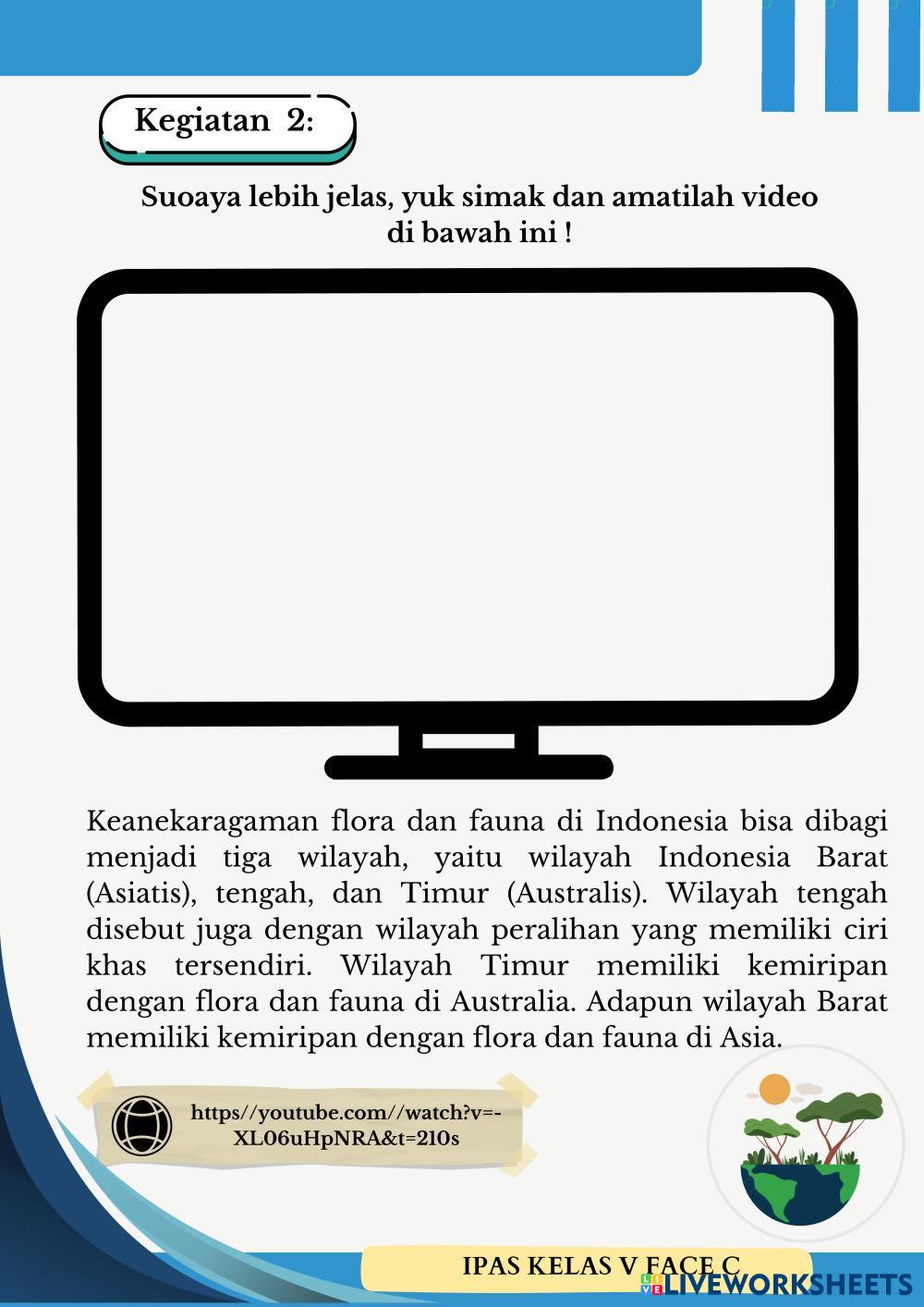 Kegiatan 2:

Suoaya lebih jelas, yuk simak dan amatilah video di bawah ini !

Keanekaragaman flora dan fauna di Indonesia bisa dibagi menjadi tiga wilayah, yaitu wilayah Indonesia Barat (Asiatis), tengah, dan Timur (Australis). Wilayah tengah disebut juga dengan wilayah peralihan yang memiliki ciri khas tersendiri. Wilayah Timur memiliki kemiripan dengan flora dan fauna di Australia. Adapun wilayah Barat memiliki kemiripan dengan flora dan fauna di Asia.

https//youtube.com//watch?v=-XL06uHpNRA&t=210s

IPAS KELAS V FACE C

LIVEWORKSHEETS